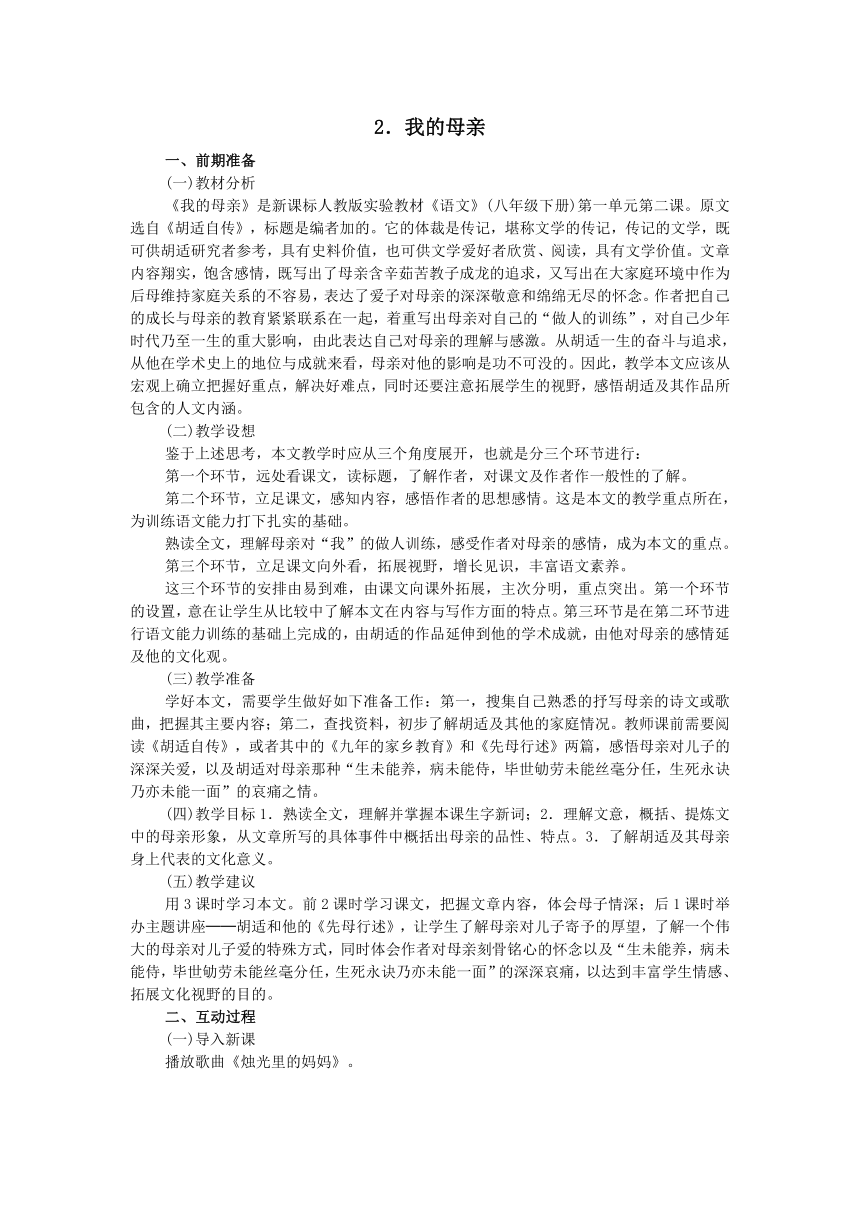 2．我的母亲

一、前期准备

(一)教材分析

《我的母亲》是新课标人教版实验教材《语文》(八年级下册)第一单元第二课。原文选自《胡适自传》，标题是编者加的。它的体裁是传记，堪称文学的传记，传记的文学，既可供胡适研究者参考，具有史料价值，也可供文学爱好者欣赏、阅读，具有文学价值。文章内容翔实，饱含感情，既写出了母亲含辛茹苦教子成龙的追求，又写出在大家庭环境中作为后母维持家庭关系的不容易，表达了爱子对母亲的深深敬意和绵绵无尽的怀念。作者把自己的成长与母亲的教育紧紧联系在一起，着重写出母亲对自己的“做人的训练”，对自己少年时代乃至一生的重大影响，由此表达自己对母亲的理解与感激。从胡适一生的奋斗与追求，从他在学术史上的地位与成就来看，母亲对他的影响是功不可没的。因此，教学本文应该从宏观上确立把握好重点，解决好难点，同时还要注意拓展学生的视野，感悟胡适及其作品所包含的人文内涵。

(二)教学设想

鉴于上述思考，本文教学时应从三个角度展开，也就是分三个环节进行：

第一个环节，远处看课文，读标题，了解作者，对课文及作者作一般性的了解。

第二个环节，立足课文，感知内容，感悟作者的思想感情。这是本文的教学重点所在，为训练语文能力打下扎实的基础。

熟读全文，理解母亲对“我”的做人训练，感受作者对母亲的感情，成为本文的重点。

第三个环节，立足课文向外看，拓展视野，增长见识，丰富语文素养。

这三个环节的安排由易到难，由课文向课外拓展，主次分明，重点突出。第一个环节的设置，意在让学生从比较中了解本文在内容与写作方面的特点。第三环节是在第二环节进行语文能力训练的基础上完成的，由胡适的作品延伸到他的学术成就，由他对母亲的感情延及他的文化观。

(三)教学准备

学好本文，需要学生做好如下准备工作：第一，搜集自己熟悉的抒写母亲的诗文或歌曲，把握其主要内容；第二，查找资料，初步了解胡适及其他的家庭情况。教师课前需要阅读《胡适自传》，或者其中的《九年的家乡教育》和《先母行述》两篇，感悟母亲对儿子的深深关爱，以及胡适对母亲那种“生未能养，病未能侍，毕世劬劳未能丝毫分任，生死永诀乃亦未能一面”的哀痛之情。

(四)教学目标 1．熟读全文，理解并掌握本课生字新词；2．理解文意，概括、提炼文中的母亲形象，从文章所写的具体事件中概括出母亲的品性、特点。3．了解胡适及其母亲身上代表的文化意义。

(五)教学建议

用 3 课时学习本文。前 2 课时学习课文，把握文章内容，体会母子情深；后 1 课时举办主题讲座——胡适和他的《先母行述》，让学生了解母亲对儿子寄予的厚望，了解一个伟大的母亲对儿子爱的特殊方式，同时体会作者对母亲刻骨铭心的怀念以及“生未能养，病未能侍，毕世劬劳未能丝毫分任，生死永诀乃亦未能一面”的深深哀痛，以达到丰富学生情感、拓展文化视野的目的。

二、互动过程

(一)导入新课

播放歌曲《烛光里的妈妈》。